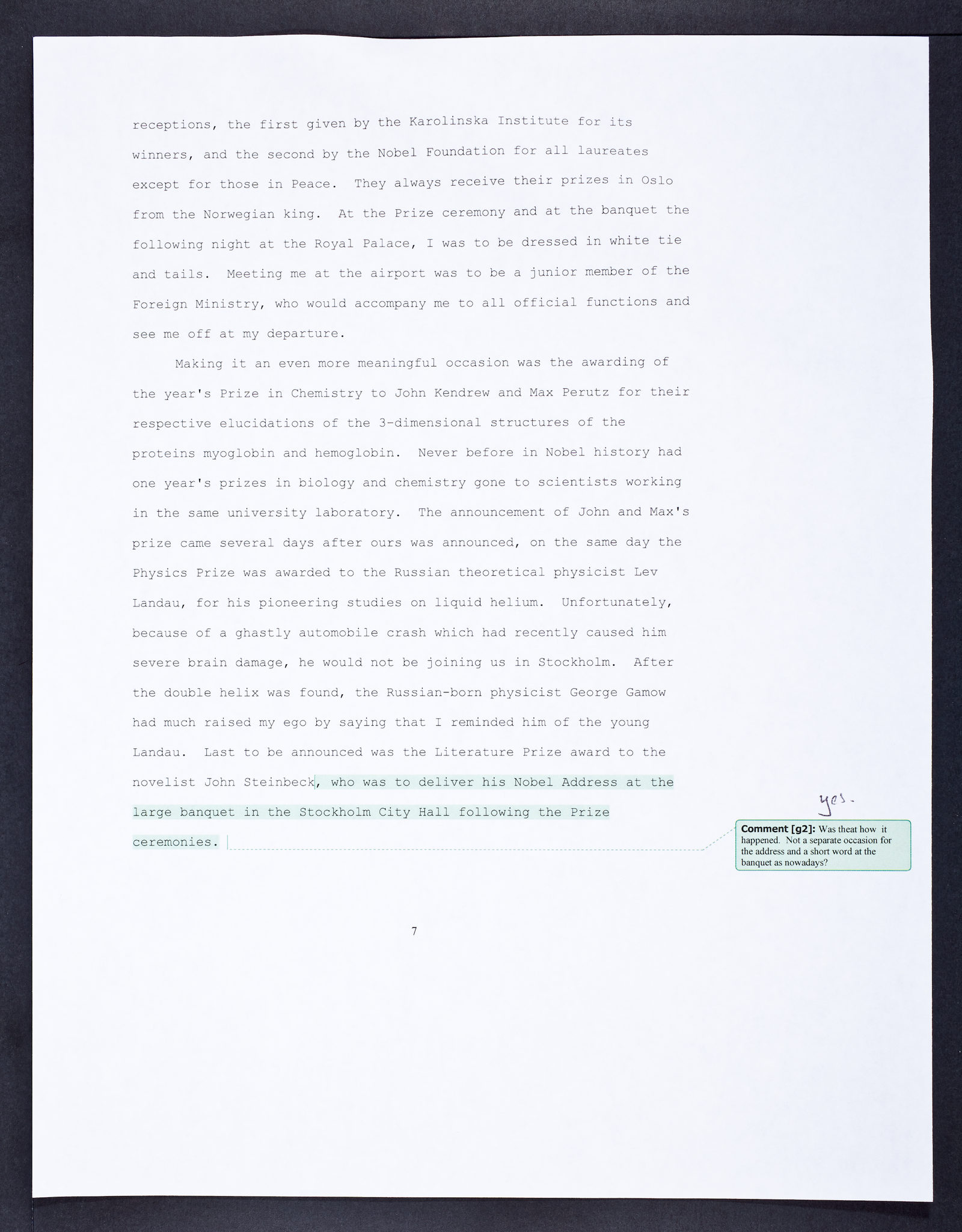 receptions, the first given by the Karolinska Institute for its winners, and the second by the Nobel Foundation for all laureates except for those in Peace. They always receive their prizes in Oslo from the Norwegian king. At the Prize ceremony and at the banquet the following night at the Royal Palace, I was to be dressed in white tie and tails. Meeting me at the airport was to be a junior member of the Foreign Ministry, who would accompany me to all official functions and see me off at my departure.

Making it an even more meaningful occasion was the awarding of the year's Prize in Chemistry to John Kendrew and Max Perutz for their respective elucidations of the 3-dimensional structures of the proteins myoglobin and hemoglobin. Never before in Nobel history had one year's prizes in biology and chemistry gone to scientists working in the same university laboratory. The announcement of John and Max's prize came several days after ours was announced, on the same day the Physics Prize was awarded to the Russian theoretical physicist Lev Landau, for his pioneering studies on liquid helium. Unfortunately, because of a ghastly automobile crash which had recently caused him severe brain damage, he would not be joining us in Stockholm. After the double helix was found, the Russian-born physicist George Gamow had much raised my ego by saying that I reminded him of the young Landau. Last to be announced was the Literature Prize award to the novelist John Steinbeck, who was to deliver his Nobel Address at the large banquet in the Stockholm City Hall following the Prize ceremonies.

yes.

Comment [g2]: Was theat how it happened. Not a separate occasion for the address and a short word at the banquet as nowadays?

7